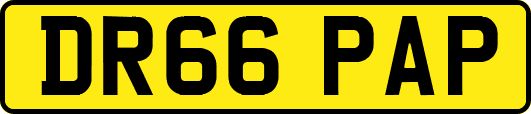 DR66 PAP